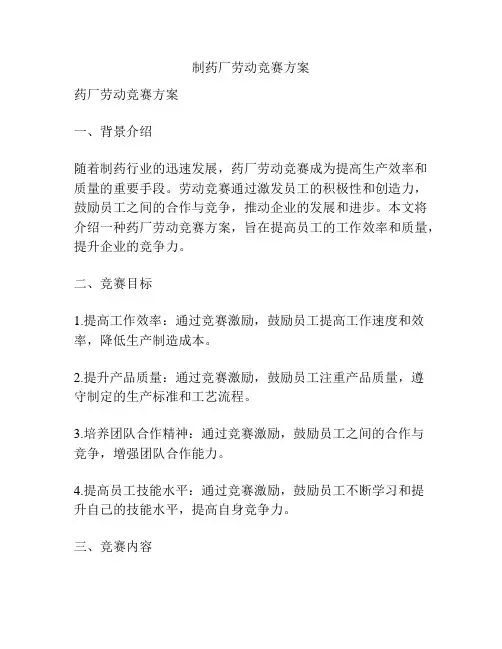 制药厂劳动竞赛方案

药厂劳动竞赛方案

一、背景介绍

随着制药行业的迅速发展，药厂劳动竞赛成为提高生产效率和质量的重要手段。劳动竞赛通过激发员工的积极性和创造力，鼓励员工之间的合作与竞争，推动企业的发展和进步。本文将介绍一种药厂劳动竞赛方案，旨在提高员工的工作效率和质量，提升企业的竞争力。

二、竞赛目标

1.提高工作效率：通过竞赛激励，鼓励员工提高工作速度和效率，降低生产制造成本。

2.提升产品质量：通过竞赛激励，鼓励员工注重产品质量，遵守制定的生产标准和工艺流程。

3.培养团队合作精神：通过竞赛激励，鼓励员工之间的合作与竞争，增强团队合作能力。

4.提高员工技能水平：通过竞赛激励，鼓励员工不断学习和提升自己的技能水平，提高自身竞争力。

三、竞赛内容